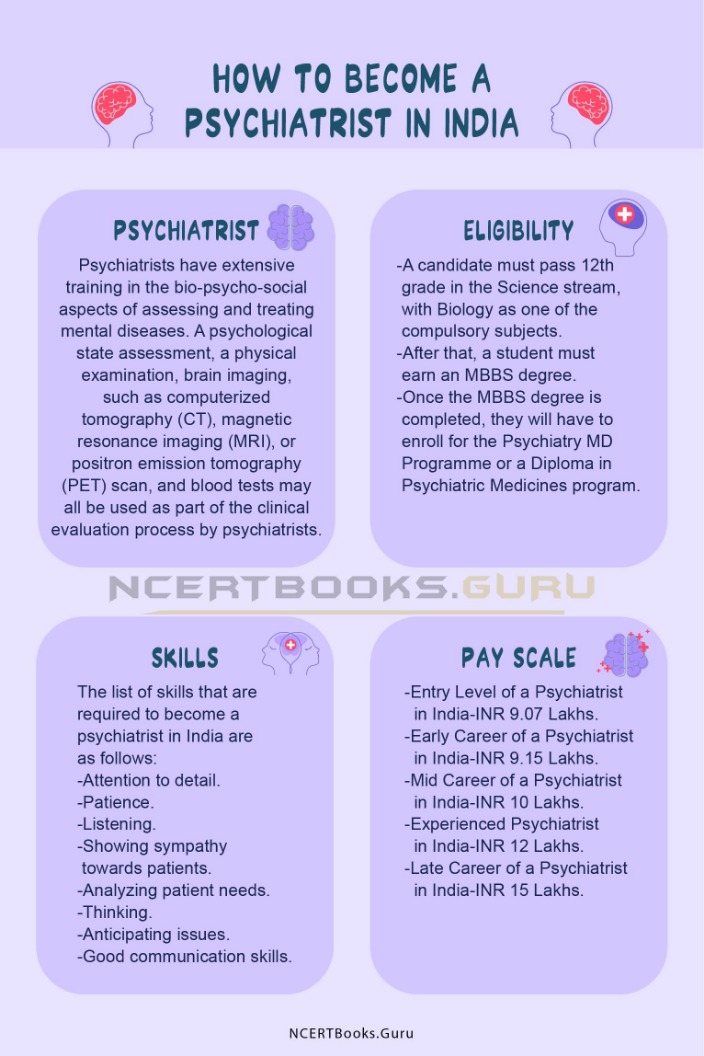 HOW TO BECOME A PSYCHIATRIST IN INDIA

PSYCHIATRIST

Psychiatrists have extensive training in the bio-psycho-social aspects of assessing and treating mental diseases. A psychological state assessment, a physical examination, brain imaging, such as computerized tomography (CT), magnetic resonance imaging (MRI), or positron emission tomography (PET) scan, and blood tests may all be used as part of the clinical evaluation process by psychiatrists.

ELIGIBILITY

-A candidate must pass 12th grade in the Science stream, with Biology as one of the compulsory subjects.
-After that, a student must earn an MBBS degree.
-Once the MBBS degree is completed, they will have to enroll for the Psychiatry MD Programme or a Diploma in Psychiatric Medicines program.

NCERTBOOKS.GURU

SKILLS

The list of skills that are required to become a psychiatrist in India are as follows:
-Attention to detail.
-Patience.
-Listening.
-Showing sympathy towards patients.
-Analyzing patient needs.
-Thinking.
-Anticipating issues.
-Good communication skills.

PAY SCALE

-Entry Level of a Psychiatrist in India-INR 9.07 Lakhs.
-Early Career of a Psychiatrist in India-INR 9.15 Lakhs.
-Mid Career of a Psychiatrist in India-INR 10 Lakhs.
-Experienced Psychiatrist in India-INR 12 Lakhs.
-Late Career of a Psychiatrist in India-INR 15 Lakhs.

NCERTBooks.Guru